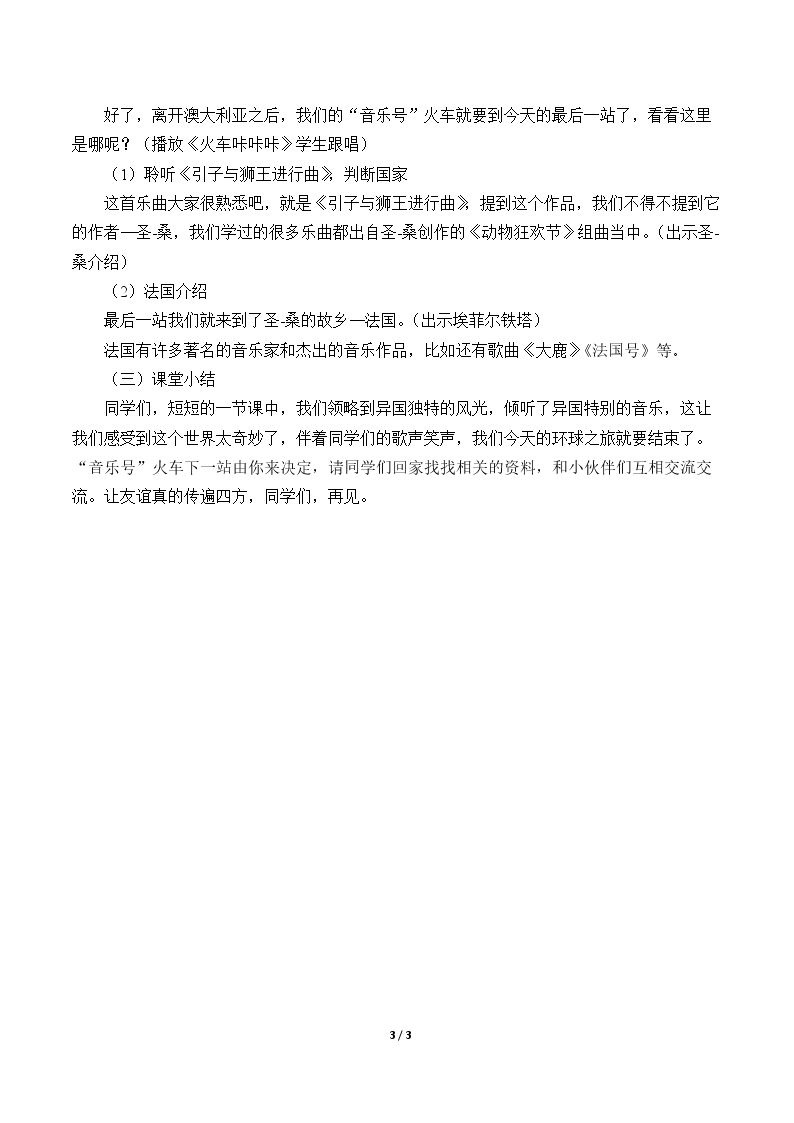 好了，离开澳大利亚之后，我们的“音乐号”火车就要到今天的最后一站了，看看这里是哪呢？（播放《火车咔咔咔》学生跟唱）

（1）聆听《引子与狮王进行曲》，判断国家

这首乐曲大家很熟悉吧，就是《引子与狮王进行曲》，提到这个作品，我们不得不提到它的作者—圣-桑，我们学过的很多乐曲都出自圣-桑创作的《动物狂欢节》组曲当中。（出示圣-桑介绍）

（2）法国介绍

最后一站我们就来到了圣-桑的故乡—法国。（出示埃菲尔铁塔）

法国有许多著名的音乐家和杰出的音乐作品，比如还有歌曲《大鹿》《法国号》等。

（三）课堂小结

同学们，短短的一节课中，我们领略到异国独特的风光，倾听了异国特别的音乐，这让我们感受到这个世界太奇妙了，伴着同学们的歌声笑声，我们今天的环球之旅就要结束了。“音乐号”火车下一站由你来决定，请同学们回家找找相关的资料，和小伙伴们互相交流交流。让友谊真的传遍四方，同学们，再见。

3 / 3